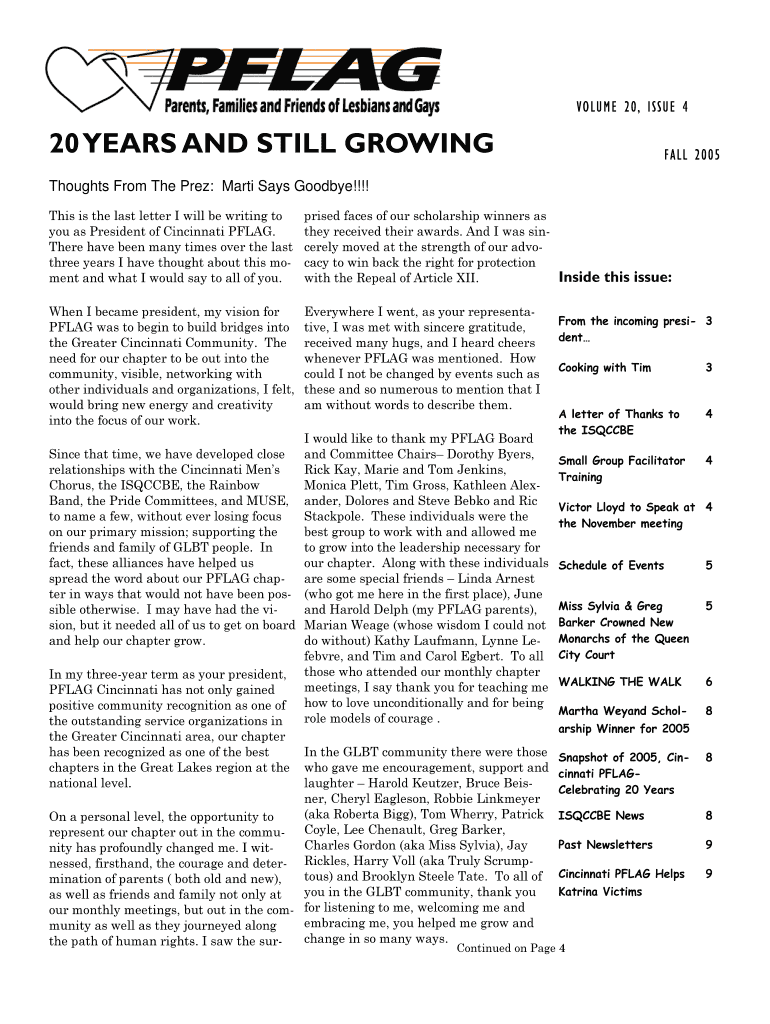 PFLAG
Parents, Families and Friends of Lesbians and Gays

VOLUME 20, ISSUE 4

20 YEARS AND STILL GROWING

FALL 2005

Thoughts From The Prez: Marti Says Goodbye!!!!

This is the last letter I will be writing to you as President of Cincinnati PFLAG. There have been many times over the last three years I have thought about this moment and what I would say to all of you.

When I became president, my vision for PFLAG was to begin to build bridges into the Greater Cincinnati Community. The need for our chapter to be out into the community, visible, networking with other individuals and organizations, I felt, would bring new energy and creativity into the focus of our work.

Since that time, we have developed close relationships with the Cincinnati Men's Chorus, the ISQCCBE, the Rainbow Band, the Pride Committees, and MUSE, to name a few, without ever losing focus on our primary mission; supporting the friends and family of GLBT people. In fact, these alliances have helped us spread the word about our PFLAG chapter in ways that would not have been possible otherwise. I may have had the vision, but it needed all of us to get on board and help our chapter grow.

In my three-year term as your president, PFLAG Cincinnati has not only gained positive community recognition as one of the outstanding service organizations in the Greater Cincinnati area, our chapter has been recognized as one of the best chapters in the Great Lakes region at the national level.

On a personal level, the opportunity to represent our chapter out in the community has profoundly changed me. I witnessed, firsthand, the courage and determination of parents ( both old and new), as well as friends and family not only at our monthly meetings, but out in the community as well as they journeyed along the path of human rights. I saw the surprised faces of our scholarship winners as they received their awards. And I was sincerely moved at the strength of our advocacy to win back the right for protection with the Repeal of Article XII.

Everywhere I went, as your representative, I was met with sincere gratitude, received many hugs, and I heard cheers whenever PFLAG was mentioned. How could I not be changed by events such as these and so numerous to mention that I am without words to describe them.

I would like to thank my PFLAG Board and Committee Chairs– Dorothy Byers, Rick Kay, Marie and Tom Jenkins, Monica Plett, Tim Gross, Kathleen Alexander, Dolores and Steve Bebko and Ric Stackpole. These individuals were the best group to work with and allowed me to grow into the leadership necessary for our chapter. Along with these individuals are some special friends – Linda Arnest (who got me here in the first place), June and Harold Delph (my PFLAG parents), Marian Weage (whose wisdom I could not do without) Kathy Laufmann, Lynne Lefebvre, and Tim and Carol Egbert. To all those who attended our monthly chapter meetings, I say thank you for teaching me how to love unconditionally and for being role models of courage .

In the GLBT community there were those who gave me encouragement, support and laughter – Harold Keutzer, Bruce Beisner, Cheryl Eagleson, Robbie Linkmeyer (aka Roberta Bigg), Tom Wherry, Patrick Coyle, Lee Chenault, Greg Barker, Charles Gordon (aka Miss Sylvia), Jay Rickles, Harry Voll (aka Truly Scrumptous) and Brooklyn Steele Tate. To all of you in the GLBT community, thank you for listening to me, welcoming me and embracing me, you helped me grow and change in so many ways.

Continued on Page 4

Inside this issue:

| | |
|---|---|
| From the incoming president… | 3 |
| Cooking with Tim | 3 |
| A letter of Thanks to the ISQCCBE | 4 |
| Small Group Facilitator Training | 4 |
| Victor Lloyd to Speak at the November meeting | 4 |
| Schedule of Events | 5 |
| Miss Sylvia & Greg Barker Crowned New Monarchs of the Queen City Court | 5 |
| WALKING THE WALK | 6 |
| Martha Weyand Scholarship Winner for 2005 | 8 |
| Snapshot of 2005, Cincinnati PFLAG- Celebrating 20 Years | 8 |
| ISQCCBE News | 8 |
| Past Newsletters | 9 |
| Cincinnati PFLAG Helps Katrina Victims | 9 |